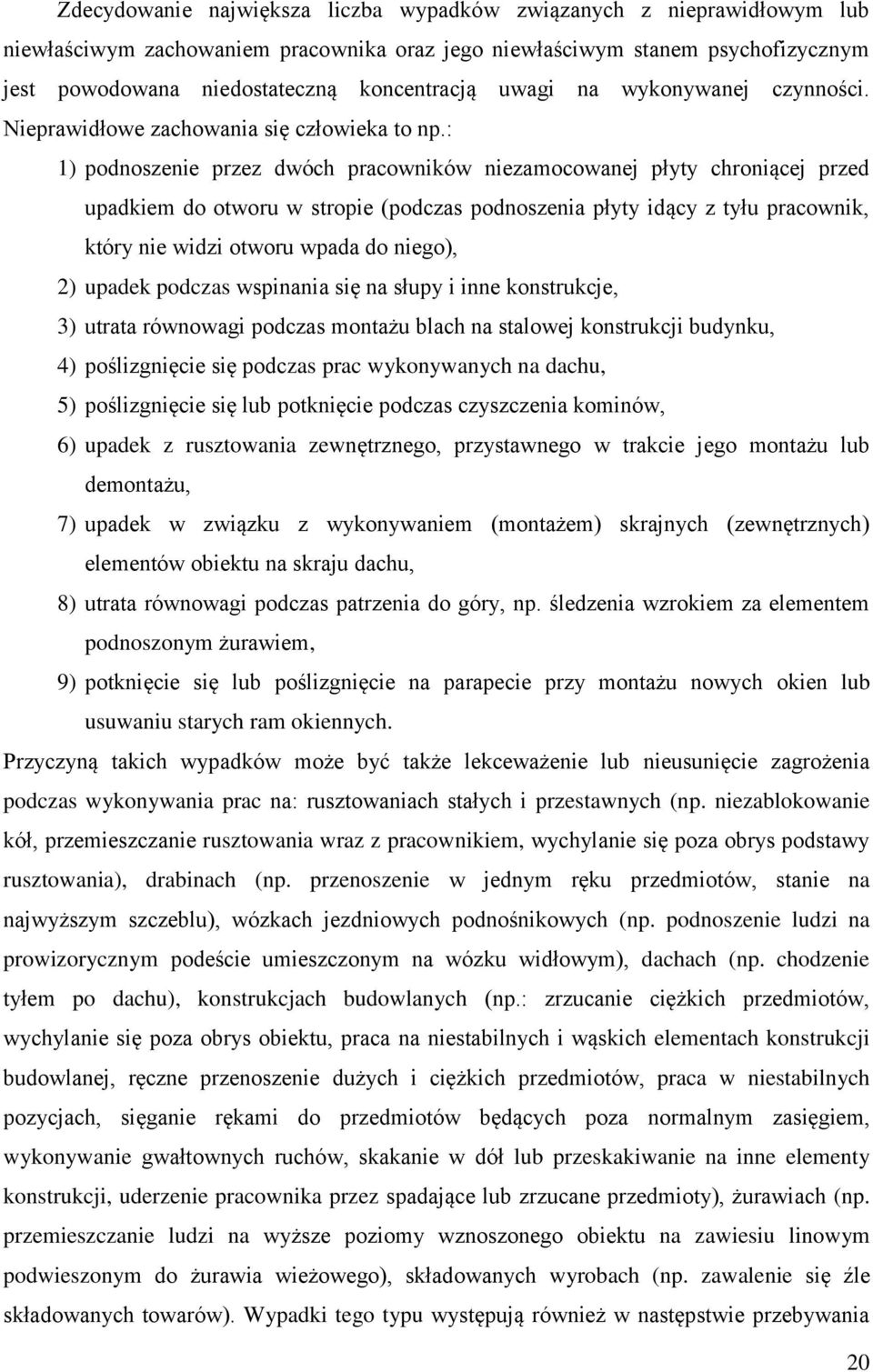 Zdecydowanie największa liczba wypadków związanych z nieprawidłowym lub niewłaściwym zachowaniem pracownika oraz jego niewłaściwym stanem psychofizycznym jest powodowana niedostateczną koncentracją uwagi na wykonywanej czynności. Nieprawidłowe zachowania się człowieka to np.:

1) podnoszenie przez dwóch pracowników niezamocowanej płyty chroniącej przed upadkiem do otworu w stropie (podczas podnoszenia płyty idący z tyłu pracownik, który nie widzi otworu wpada do niego),
2) upadek podczas wspinania się na słupy i inne konstrukcje,
3) utrata równowagi podczas montażu blach na stalowej konstrukcji budynku,
4) poślizgnięcie się podczas prac wykonywanych na dachu,
5) poślizgnięcie się lub potknięcie podczas czyszczenia kominów,
6) upadek z rusztowania zewnętrznego, przystawnego w trakcie jego montażu lub demontażu,
7) upadek w związku z wykonywaniem (montażem) skrajnych (zewnętrznych) elementów obiektu na skraju dachu,
8) utrata równowagi podczas patrzenia do góry, np. śledzenia wzrokiem za elementem podnoszonym żurawiem,
9) potknięcie się lub poślizgnięcie na parapecie przy montażu nowych okien lub usuwaniu starych ram okiennych.

Przyczyną takich wypadków może być także lekceważenie lub nieusunięcie zagrożenia podczas wykonywania prac na: rusztowaniach stałych i przestawnych (np. niezablokowanie kół, przemieszczanie rusztowania wraz z pracownikiem, wychylanie się poza obrys podstawy rusztowania), drabinach (np. przenoszenie w jednym ręku przedmiotów, stanie na najwyższym szczeblu), wózkach jezdniowych podnośnikowych (np. podnoszenie ludzi na prowizorycznym podeście umieszczonym na wózku widłowym), dachach (np. chodzenie tyłem po dachu), konstrukcjach budowlanych (np.: zrzucanie ciężkich przedmiotów, wychylanie się poza obrys obiektu, praca na niestabilnych i wąskich elementach konstrukcji budowlanej, ręczne przenoszenie dużych i ciężkich przedmiotów, praca w niestabilnych pozycjach, sięganie rękami do przedmiotów będących poza normalnym zasięgiem, wykonywanie gwałtownych ruchów, skakanie w dół lub przeskakiwanie na inne elementy konstrukcji, uderzenie pracownika przez spadające lub zrzucane przedmioty), żurawiach (np. przemieszczanie ludzi na wyższe poziomy wznoszonego obiektu na zawiesiu linowym podwieszonym do żurawia wieżowego), składowanych wyrobach (np. zawalenie się źle składowanych towarów). Wypadki tego typu występują również w następstwie przebywania

20